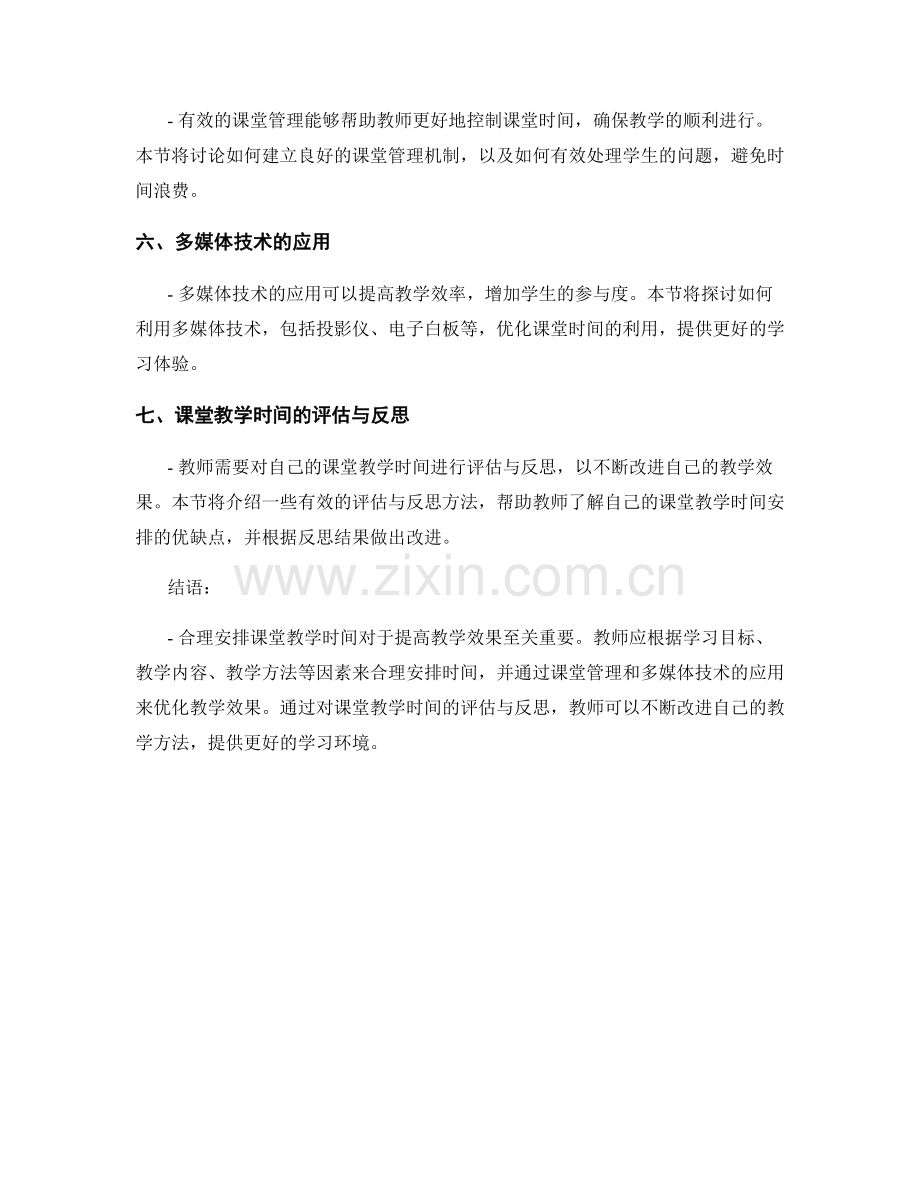 - 有效的课堂管理能够帮助教师更好地控制课堂时间，确保教学的顺利进行。本节将讨论如何建立良好的课堂管理机制，以及如何有效处理学生的问题，避免时间浪费。

六、多媒体技术的应用

- 多媒体技术的应用可以提高教学效率，增加学生的参与度。本节将探讨如何利用多媒体技术，包括投影仪、电子白板等，优化课堂时间的利用，提供更好的学习体验。

七、课堂教学时间的评估与反思

- 教师需要对自己的课堂教学时间进行评估与反思，以不断改进自己的教学效果。本节将介绍一些有效的评估与反思方法，帮助教师了解自己的课堂教学时间安排的优缺点，并根据反思结果做出改进。

结语：

www.zixin.com.cn

- 合理安排课堂教学时间对于提高教学效果至关重要。教师应根据学习目标、教学内容、教学方法等因素来合理安排时间，并通过课堂管理和多媒体技术的应用来优化教学效果。通过对课堂教学时间的评估与反思，教师可以不断改进自己的教学方法，提供更好的学习环境。